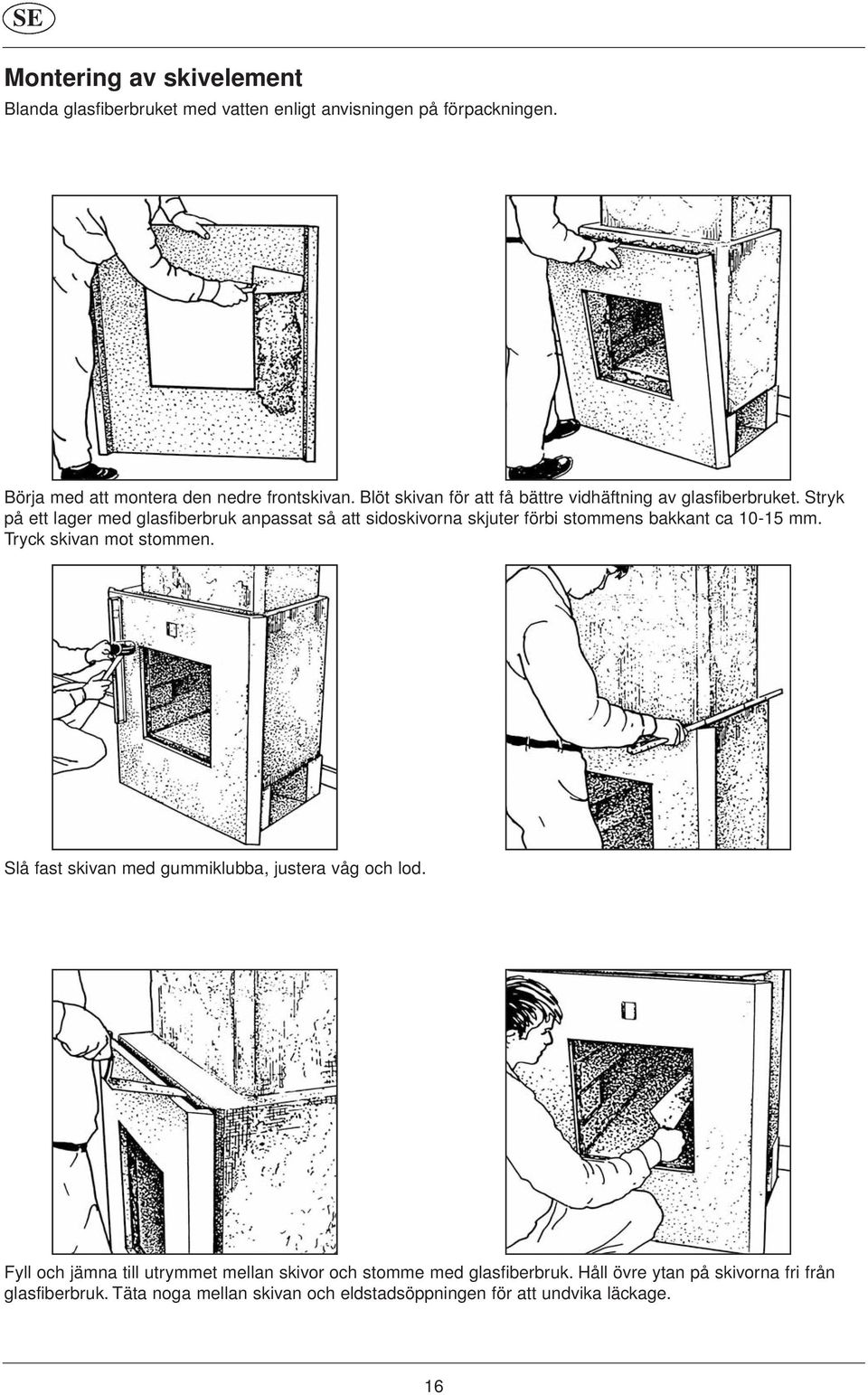 SE

Montering av skivelement

Blanda glasfiberbruket med vatten enligt anvisningen på förpackningen.

Börja med att montera den nedre frontskivan. Blöt skivan för att få bättre vidhäftning av glasfiberbruket. Stryk på ett lager med glasfiberbruk anpassat så att sidoskivorna skjuter förbi stommens bakkant ca 10-15 mm. Tryck skivan mot stommen.

Slå fast skivan med gummiklubba, justera våg och lod.

Fyll och jämna till utrymmet mellan skivor och stomme med glasfiberbruk. Håll övre ytan på skivorna fri från glasfiberbruk. Täta noga mellan skivan och eldstadsöppningen för att undvika läckage.

16